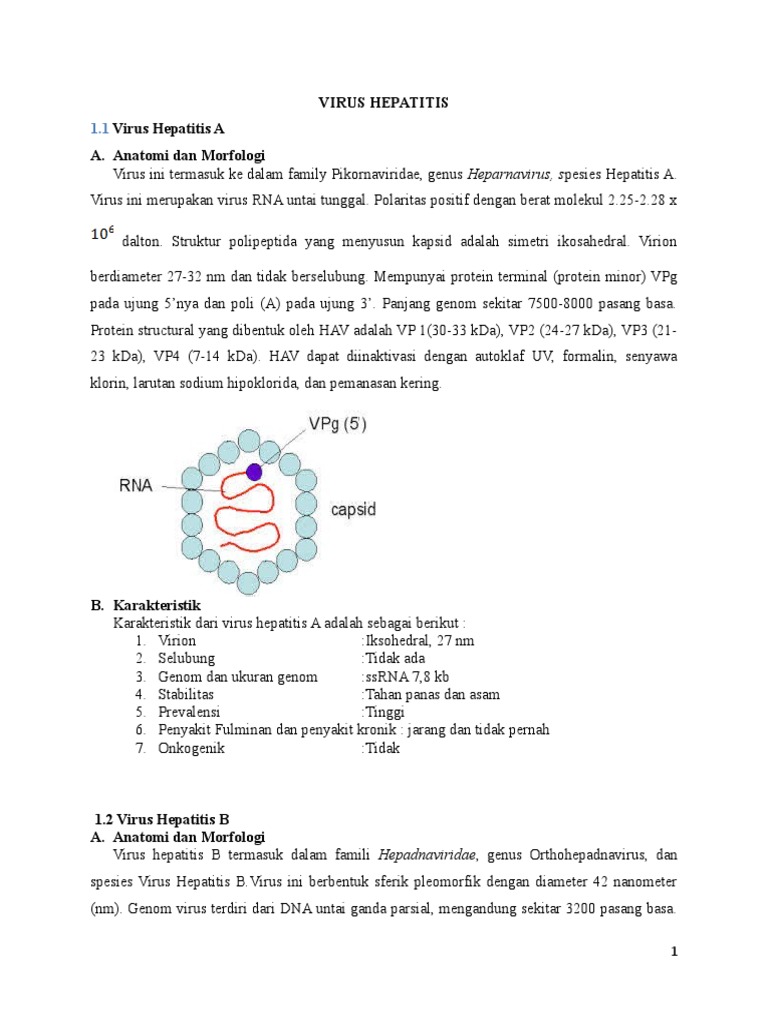 VIRUS HEPATITIS

1.1 Virus Hepatitis A

A. Anatomi dan Morfologi

Virus ini termasuk ke dalam family Pikornaviridae, genus Heparnavirus, spesies Hepatitis A. Virus ini merupakan virus RNA untai tunggal. Polaritas positif dengan berat molekul 2.25-2.28 x $10^6$ dalton. Struktur polipeptida yang menyusun kapsid adalah simetri ikosahedral. Virion berdiameter 27-32 nm dan tidak berselubung. Mempunyai protein terminal (protein minor) VPg pada ujung 5'nya dan poli (A) pada ujung 3'. Panjang genom sekitar 7500-8000 pasang basa. Protein structural yang dibentuk oleh HAV adalah VP 1(30-33 kDa), VP2 (24-27 kDa), VP3 (21-23 kDa), VP4 (7-14 kDa). HAV dapat diinaktivasi dengan autoklaf UV, formalin, senyawa klorin, larutan sodium hipoklorida, dan pemanasan kering.

VPg (5')
RNA
capsid

B. Karakteristik

Karakteristik dari virus hepatitis A adalah sebagai berikut :
1. Virion :Iksohedral, 27 nm
2. Selubung :Tidak ada
3. Genom dan ukuran genom :ssRNA 7,8 kb
4. Stabilitas :Tahan panas dan asam
5. Prevalensi :Tinggi
6. Penyakit Fulminan dan penyakit kronik : jarang dan tidak pernah
7. Onkogenik :Tidak

1.2 Virus Hepatitis B

A. Anatomi dan Morfologi

Virus hepatitis B termasuk dalam famili Hepadnaviridae, genus Orthohepadnavirus, dan spesies Virus Hepatitis B.Virus ini berbentuk sferik pleomorfik dengan diameter 42 nanometer (nm). Genom virus terdiri dari DNA untai ganda parsial, mengandung sekitar 3200 pasang basa.

1